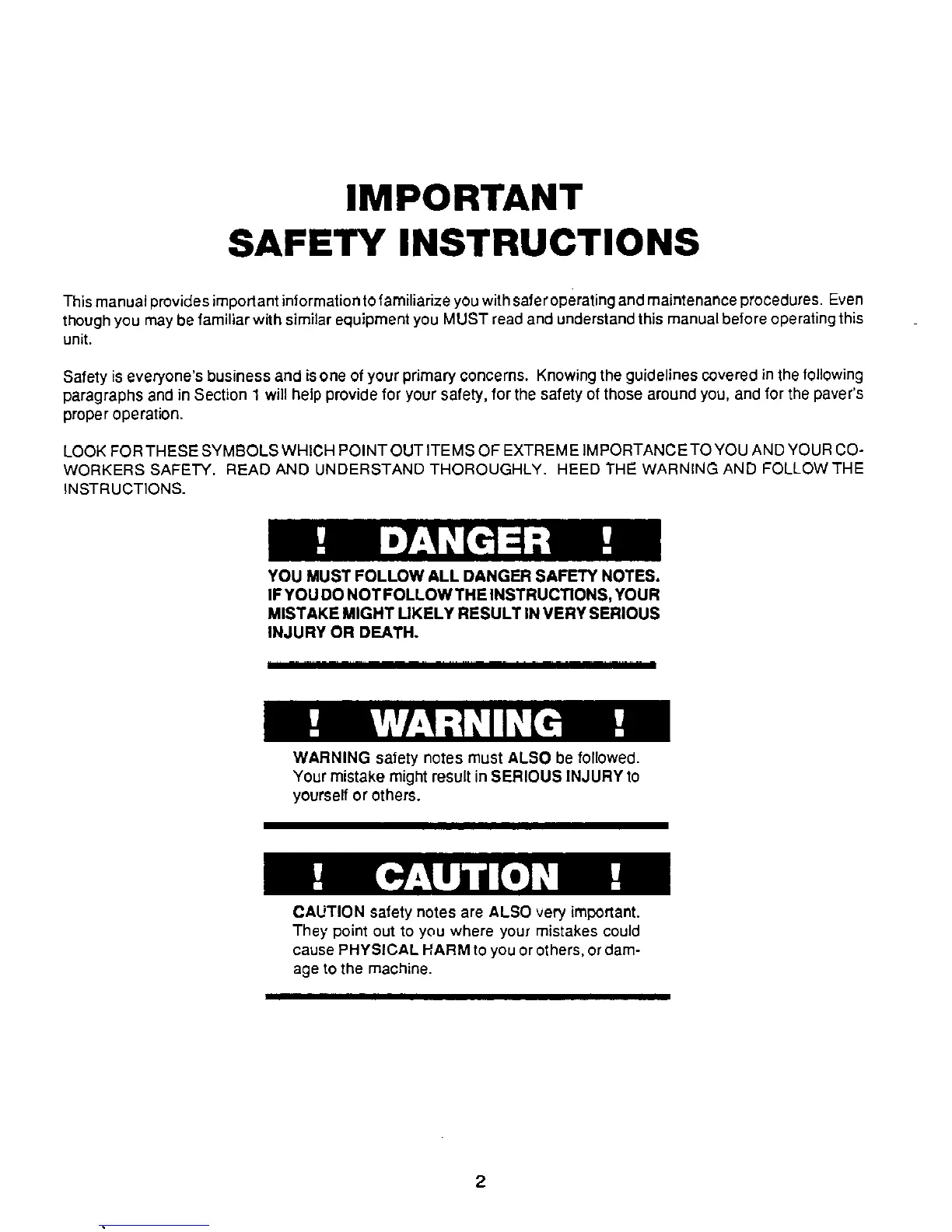 IMPORTANT
SAFETY INSTRUCTIONS

This manual provides important information to familiarize you with safer operating and maintenance procedures. Even though you may be familiar with similar equipment you MUST read and understand this manual before operating this unit.

Safety is everyone's business and is one of your primary concerns. Knowing the guidelines covered in the following paragraphs and in Section 1 will help provide for your safety, for the safety of those around you, and for the paver's proper operation.

LOOK FOR THESE SYMBOLS WHICH POINT OUT ITEMS OF EXTREME IMPORTANCE TO YOU AND YOUR CO-WORKERS SAFETY. READ AND UNDERSTAND THOROUGHLY. HEED THE WARNING AND FOLLOW THE INSTRUCTIONS.

! DANGER !

YOU MUST FOLLOW ALL DANGER SAFETY NOTES. IF YOU DO NOT FOLLOW THE INSTRUCTIONS, YOUR MISTAKE MIGHT LIKELY RESULT IN VERY SERIOUS INJURY OR DEATH.

! WARNING !

WARNING safety notes must ALSO be followed. Your mistake might result in SERIOUS INJURY to yourself or others.

! CAUTION !

CAUTION safety notes are ALSO very important. They point out to you where your mistakes could cause PHYSICAL HARM to you or others, or damage to the machine.

2